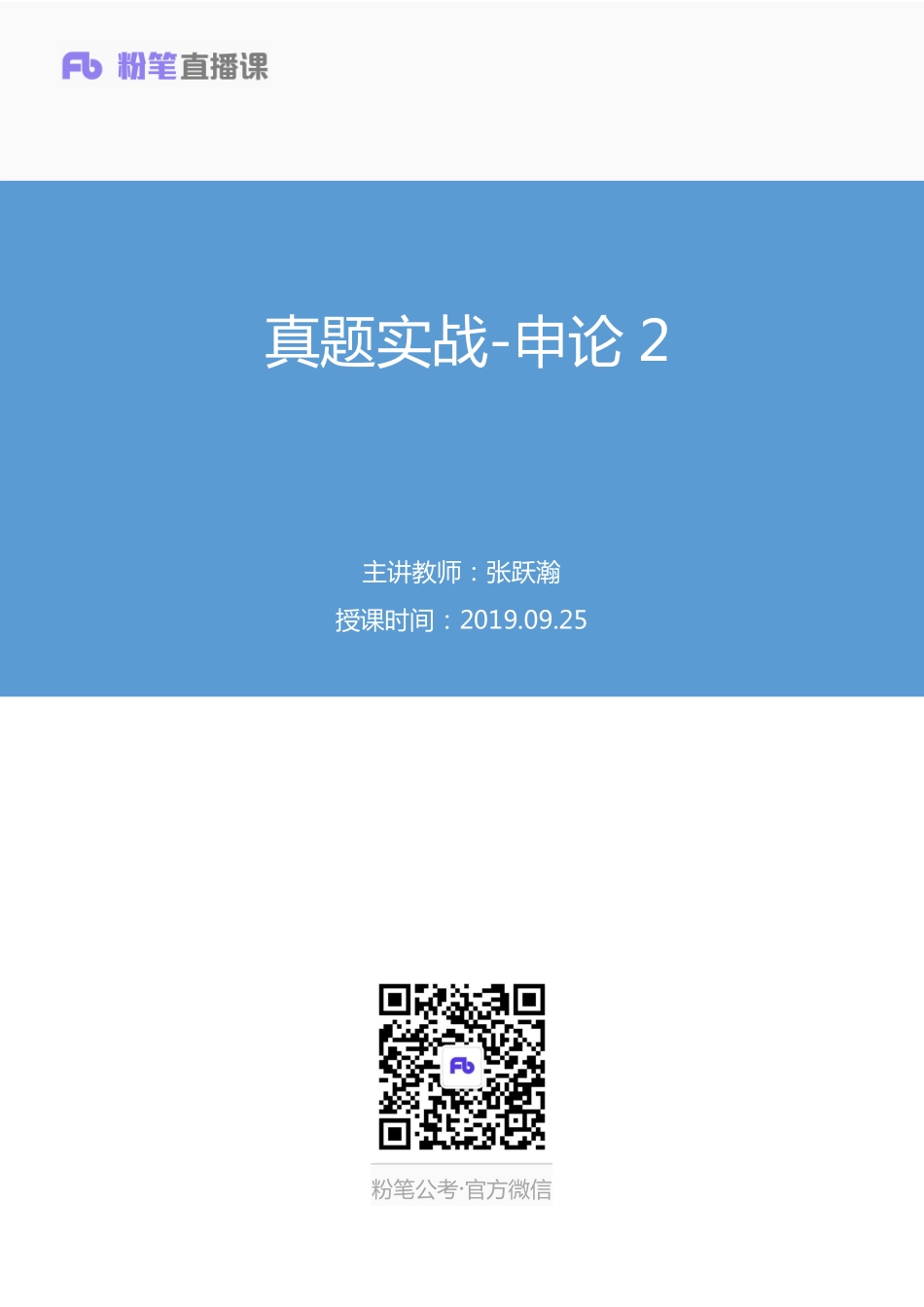 Fb 粉笔直播课

真题实战-申论 2

主讲教师：张跃瀚
授课时间：2019.09.25

Fb

粉笔公考·官方微信